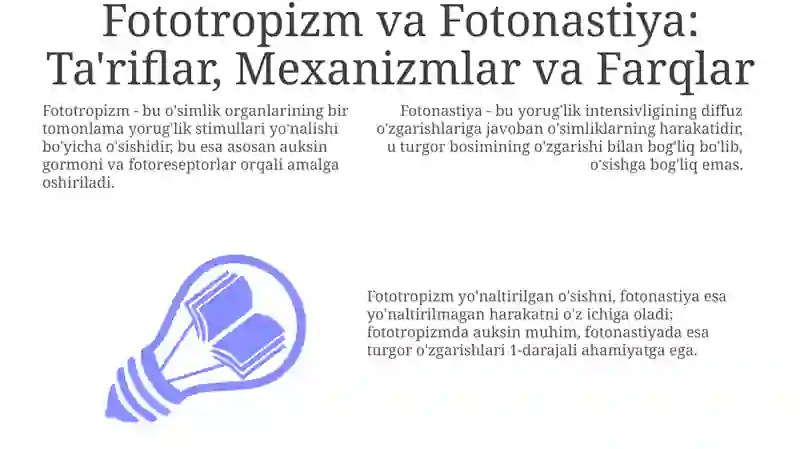 Fototropizm va Fotonastiya: Ta'riflar, Mexanizmlar va Farqlar

Fototropizm - bu o'simlik organlarining bir tomonlama yorug'lik stimullari yo'nalishi bo'yicha o'sishidir, bu esa asosan auksin gormoni va fotoreseptorlar orqali amalga oshiriladi.

Fotonastiya - bu yorug'lik intensivligining diffuz o'zgarishlariga javoban o'simliklarning harakatidir, u turgor bosimining o'zgarishi bilan bog'liq bo'lib, o'sishga bog'liq emas.

Fototropizm yo'naltirilgan o'sishni, fotonastiya esa yo'naltirilmagan harakatni o'z ichiga oladi; fototropizmda auksin muhim, fotonastiyada esa turgor o'zgarishlari 1-darajali ahamiyatga ega.